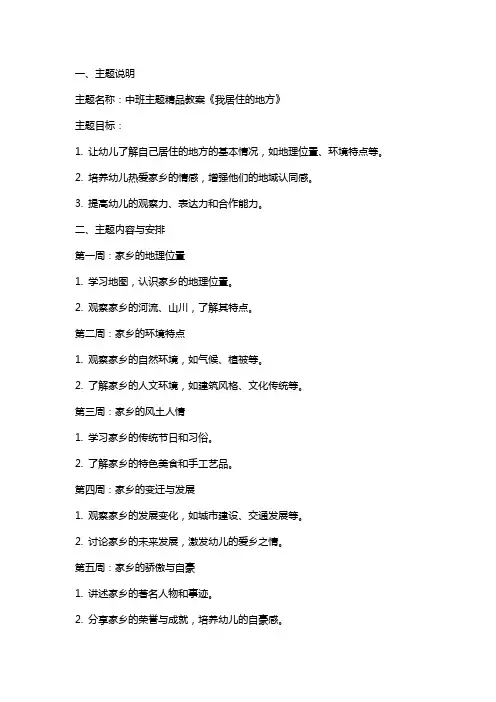 一、主题说明

主题名称：中班主题精品教案《我居住的地方》

主题目标：

1. 让幼儿了解自己居住的地方的基本情况，如地理位置、环境特点等。

2. 培养幼儿热爱家乡的情感，增强他们的地域认同感。

3. 提高幼儿的观察力、表达力和合作能力。

二、主题内容与安排

第一周：家乡的地理位置

1. 学习地图，认识家乡的地理位置。

2. 观察家乡的河流、山川，了解其特点。

第二周：家乡的环境特点

1. 观察家乡的自然环境，如气候、植被等。

2. 了解家乡的人文环境，如建筑风格、文化传统等。

第三周：家乡的风土人情

1. 学习家乡的传统节日和习俗。

2. 了解家乡的特色美食和手工艺品。

第四周：家乡的变迁与发展

1. 观察家乡的发展变化，如城市建设、交通发展等。

2. 讨论家乡的未来发展，激发幼儿的爱乡之情。

第五周：家乡的骄傲与自豪

1. 讲述家乡的著名人物和事迹。

2. 分享家乡的荣誉与成就，培养幼儿的自豪感。